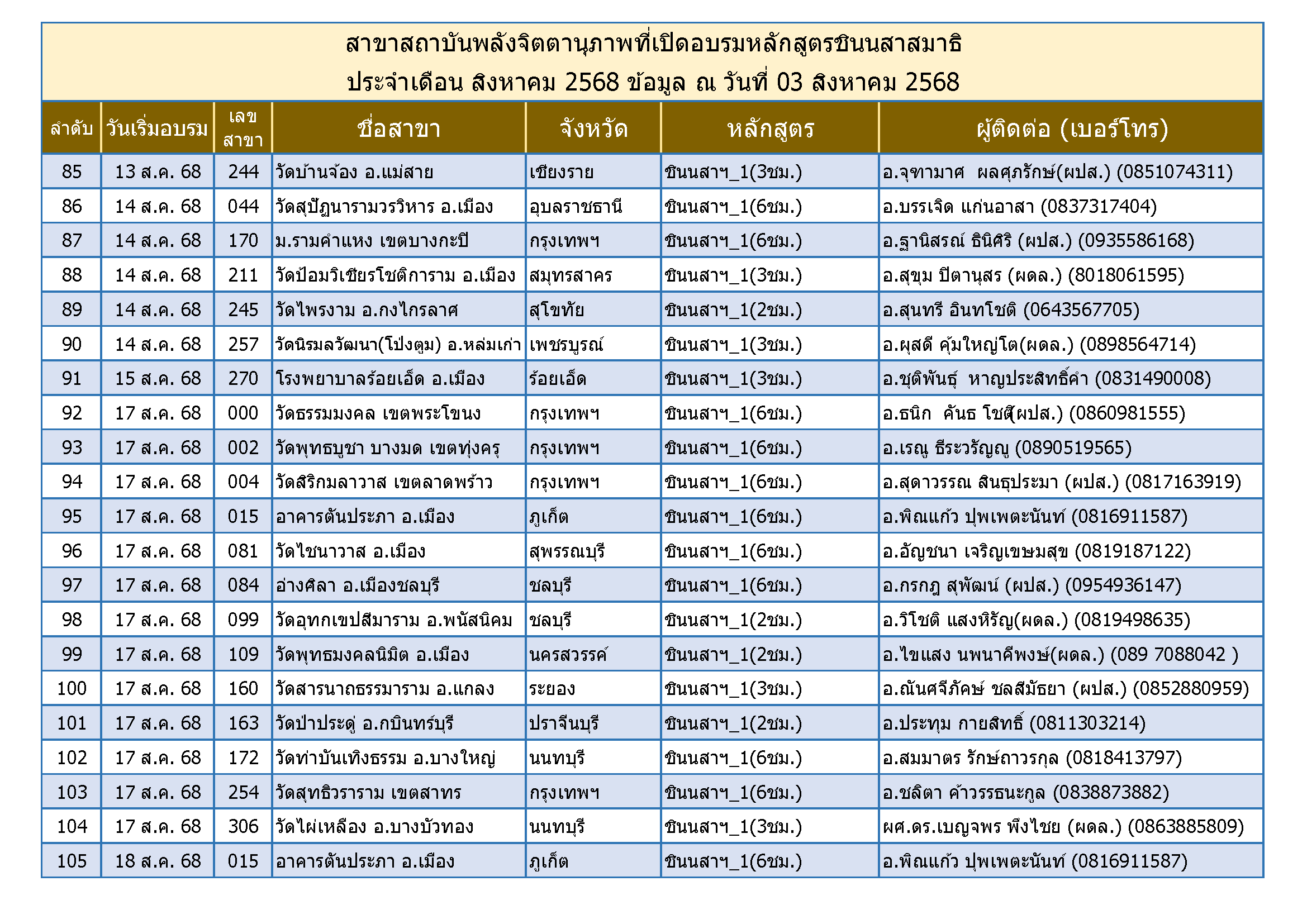 สาขาสถาบันพลังจิตตานุภาพที่เปิดอบรมหลักสูตรชินนสาสมาธิ
ประจำเดือน สิงหาคม 2568 ข้อมูล ณ วันที่ 03 สิงหาคม 2568

| ลำดับ | วันเริ่มอบรม | เลขสาขา | ชื่อสาขา | จังหวัด | หลักสูตร | ผู้ติดต่อ (เบอร์โทร) |
|---|---|---|---|---|---|---|
| 85 | 13 ส.ค. 68 | 244 | วัดบ้านจ้อง อ.แม่สาย | เชียงราย | ชินนสาฯ_1(3ชม.) | อ.จุฑามาศ ผลศุภรักษ์(ผปส.) (0851074311) |
| 86 | 14 ส.ค. 68 | 044 | วัดสุปัฏนารามวรวิหาร อ.เมือง | อุบลราชธานี | ชินนสาฯ_1(6ชม.) | อ.บรรเจิด แก่นอาสา (0837317404) |
| 87 | 14 ส.ค. 68 | 170 | ม.รามคำแหง เขตบางกะปิ | กรุงเทพฯ | ชินนสาฯ_1(6ชม.) | อ.ฐานิสรณ์ ธินิศิริ (ผปส.) (0935586168) |
| 88 | 14 ส.ค. 68 | 211 | วัดป้อมวิเชียรโชติการาม อ.เมือง | สมุทรสาคร | ชินนสาฯ_1(3ชม.) | อ.สุขุม ปีตานุสร (ผดล.) (8018061595) |
| 89 | 14 ส.ค. 68 | 245 | วัดไพรงาม อ.กงไกรลาศ | สุโขทัย | ชินนสาฯ_1(2ชม.) | อ.สุนทรี อินทโชติ (0643567705) |
| 90 | 14 ส.ค. 68 | 257 | วัดนิรมลวัฒนา(โป่งตูม) อ.หล่มเก่า | เพชรบูรณ์ | ชินนสาฯ_1(3ชม.) | อ.ผุสดี คุ้มใหญ่โต(ผดล.) (0898564714) |
| 91 | 15 ส.ค. 68 | 270 | โรงพยาบาลร้อยเอ็ด อ.เมือง | ร้อยเอ็ด | ชินนสาฯ_1(3ชม.) | อ.ชุติพันธุ์ หาญประสิทธิ์คำ (0831490008) |
| 92 | 17 ส.ค. 68 | 000 | วัดธรรมมงคล เขตพระโขนง | กรุงเทพฯ | ชินนสาฯ_1(6ชม.) | อ.ธนิก คันธ โชติ(ผปส.) (0860981555) |
| 93 | 17 ส.ค. 68 | 002 | วัดพุทธบูชา บางมด เขตทุ่งครุ | กรุงเทพฯ | ชินนสาฯ_1(6ชม.) | อ.เรณู ธีระวรัญญู (0890519565) |
| 94 | 17 ส.ค. 68 | 004 | วัดสิริกมลาวาส เขตลาดพร้าว | กรุงเทพฯ | ชินนสาฯ_1(6ชม.) | อ.สุดาวรรณ สินธุประมา (ผปส.) (0817163919) |
| 95 | 17 ส.ค. 68 | 015 | อาคารต้นประภา อ.เมือง | ภูเก็ต | ชินนสาฯ_1(6ชม.) | อ.พิณแก้ว ปุพเพตะนันท์ (0816911587) |
| 96 | 17 ส.ค. 68 | 081 | วัดไชนาวาส อ.เมือง | สุพรรณบุรี | ชินนสาฯ_1(6ชม.) | อ.อัญชนา เจริญเขษมสุข (0819187122) |
| 97 | 17 ส.ค. 68 | 084 | อ่างศิลา อ.เมืองชลบุรี | ชลบุรี | ชินนสาฯ_1(6ชม.) | อ.กรกฎ สุพัฒน์ (ผปส.) (0954936147) |
| 98 | 17 ส.ค. 68 | 099 | วัดอุทกเขปสีมาราม อ.พนัสนิคม | ชลบุรี | ชินนสาฯ_1(2ชม.) | อ.วิโชติ แสงหิรัญ(ผดล.) (0819498635) |
| 99 | 17 ส.ค. 68 | 109 | วัดพุทธมงคลนิมิต อ.เมือง | นครสวรรค์ | ชินนสาฯ_1(2ชม.) | อ.ไขแสง นพนาคีพงษ์(ผดล.) (089 7088042 ) |
| 100 | 17 ส.ค. 68 | 160 | วัดสารนาถธรรมาราม อ.แกลง | ระยอง | ชินนสาฯ_1(3ชม.) | อ.ณันศจีภัคษ์ ชลสีมัธยา (ผปส.) (0852880959) |
| 101 | 17 ส.ค. 68 | 163 | วัดป่าประดู่ อ.กบินทร์บุรี | ปราจีนบุรี | ชินนสาฯ_1(2ชม.) | อ.ประทุม กายสิทธิ์ (0811303214) |
| 102 | 17 ส.ค. 68 | 172 | วัดท่าบันเทิงธรรม อ.บางใหญ่ | นนทบุรี | ชินนสาฯ_1(6ชม.) | อ.สมมาตร รักษ์ถาวรกุล (0818413797) |
| 103 | 17 ส.ค. 68 | 254 | วัดสุทธิวราราม เขตสาทร | กรุงเทพฯ | ชินนสาฯ_1(6ชม.) | อ.ชลิตา ค้าวรรธนะกูล (0838873882) |
| 104 | 17 ส.ค. 68 | 306 | วัดไผ่เหลือง อ.บางบัวทอง | นนทบุรี | ชินนสาฯ_1(3ชม.) | ผศ.ดร.เบญจพร พึงไชย (ผดล.) (0863885809) |
| 105 | 18 ส.ค. 68 | 015 | อาคารต้นประภา อ.เมือง | ภูเก็ต | ชินนสาฯ_1(6ชม.) | อ.พิณแก้ว ปุพเพตะนันท์ (0816911587) |